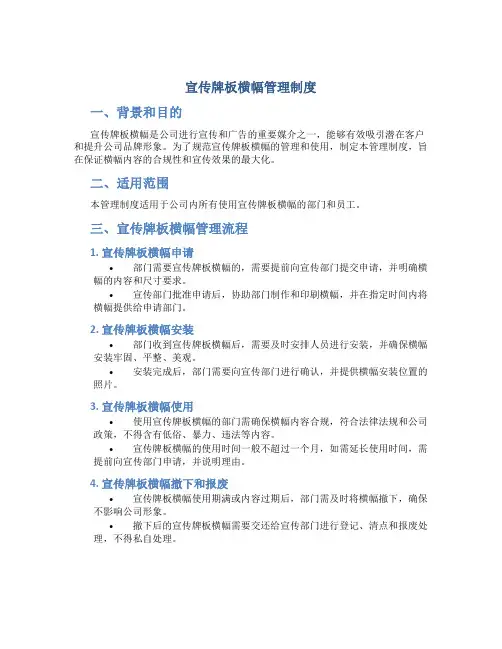 宣传牌板横幅管理制度

一、背景和目的

宣传牌板横幅是公司进行宣传和广告的重要媒介之一，能够有效吸引潜在客户和提升公司品牌形象。为了规范宣传牌板横幅的管理和使用，制定本管理制度，旨在保证横幅内容的合规性和宣传效果的最大化。

二、适用范围

本管理制度适用于公司内所有使用宣传牌板横幅的部门和员工。

三、宣传牌板横幅管理流程

1. 宣传牌板横幅申请

• 部门需要宣传牌板横幅的，需要提前向宣传部门提交申请，并明确横幅的内容和尺寸要求。

• 宣传部门批准申请后，协助部门制作和印刷横幅，并在指定时间内将横幅提供给申请部门。

2. 宣传牌板横幅安装

• 部门收到宣传牌板横幅后，需要及时安排人员进行安装，并确保横幅安装牢固、平整、美观。

• 安装完成后，部门需要向宣传部门进行确认，并提供横幅安装位置的照片。

3. 宣传牌板横幅使用

• 使用宣传牌板横幅的部门需确保横幅内容合规，符合法律法规和公司政策，不得含有低俗、暴力、违法等内容。

• 宣传牌板横幅的使用时间一般不超过一个月，如需延长使用时间，需提前向宣传部门申请，并说明理由。

4. 宣传牌板横幅撤下和报废

• 宣传牌板横幅使用期满或内容过期后，部门需及时将横幅撤下，确保不影响公司形象。

• 撤下后的宣传牌板横幅需要交还给宣传部门进行登记、清点和报废处理，不得私自处理。